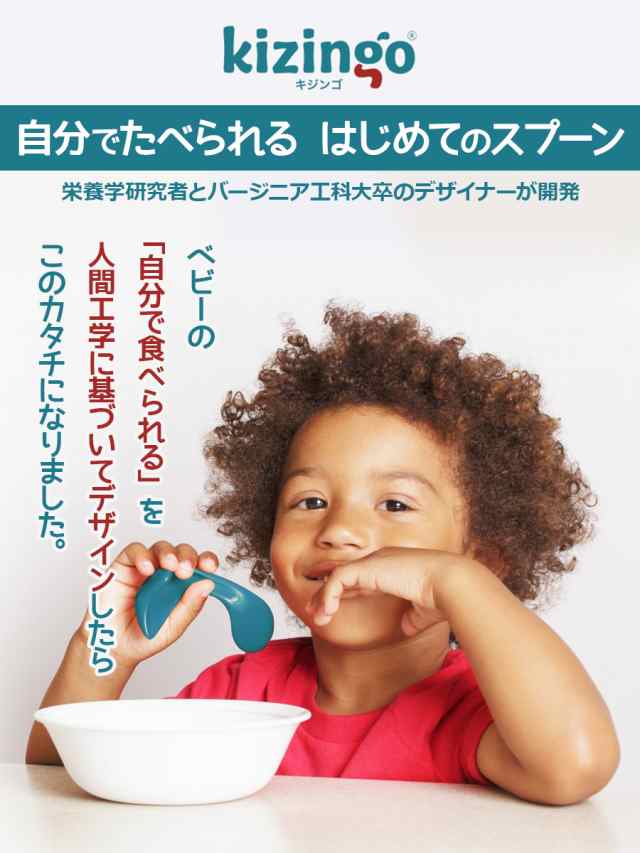 kizingo®
キジンゴ

自分でたべられる はじめてのスプーン

栄養学研究者とバージニア工科大卒のデザイナーが開発

ベビーの
「自分で食べられる」を
人間工学に基づいてデザインしたら
このカタチになりました。